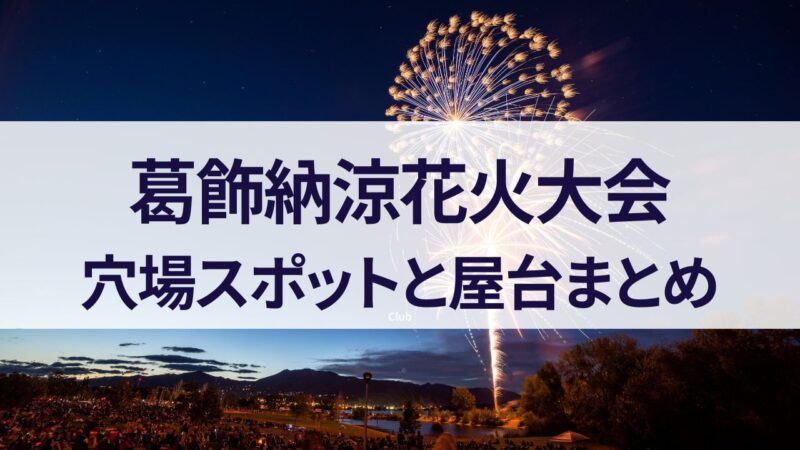 葛飾納涼花火大会
穴場スポットと屋台まとめ

Club